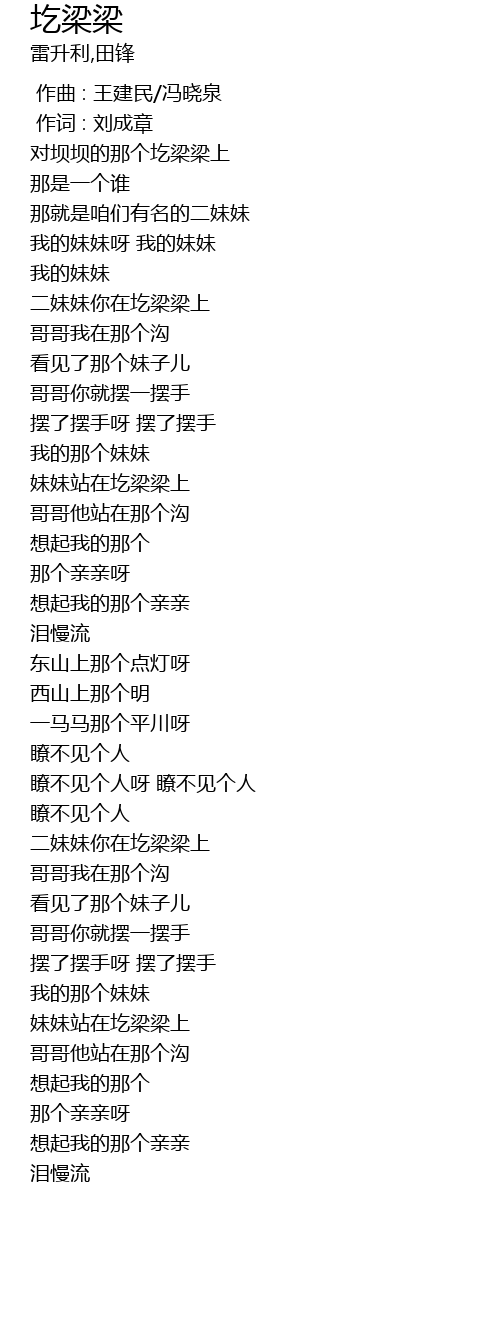 圪梁梁
雷升利,田锋

作曲 : 王建民/冯晓泉
作词 : 刘成章
对坝坝的那个圪梁梁上
那是一个谁
那就是咱们有名的二妹妹
我的妹妹呀 我的妹妹
我的妹妹
二妹妹你在圪梁梁上
哥哥我在那个沟
看见了那个妹子儿
哥哥你就摆一摆手
摆了摆手呀 摆了摆手
我的那个妹妹
妹妹站在圪梁梁上
哥哥他站在那个沟
想起我的那个
那个亲亲呀
想起我的那个亲亲
泪慢流
东山上那个点灯呀
西山上那个明
一马马那个平川呀
瞭不见个人
瞭不见个人呀 瞭不见个人
瞭不见个人
二妹妹你在圪梁梁上
哥哥我在那个沟
看见了那个妹子儿
哥哥你就摆一摆手
摆了摆手呀 摆了摆手
我的那个妹妹
妹妹站在圪梁梁上
哥哥他站在那个沟
想起我的那个
那个亲亲呀
想起我的那个亲亲
泪慢流